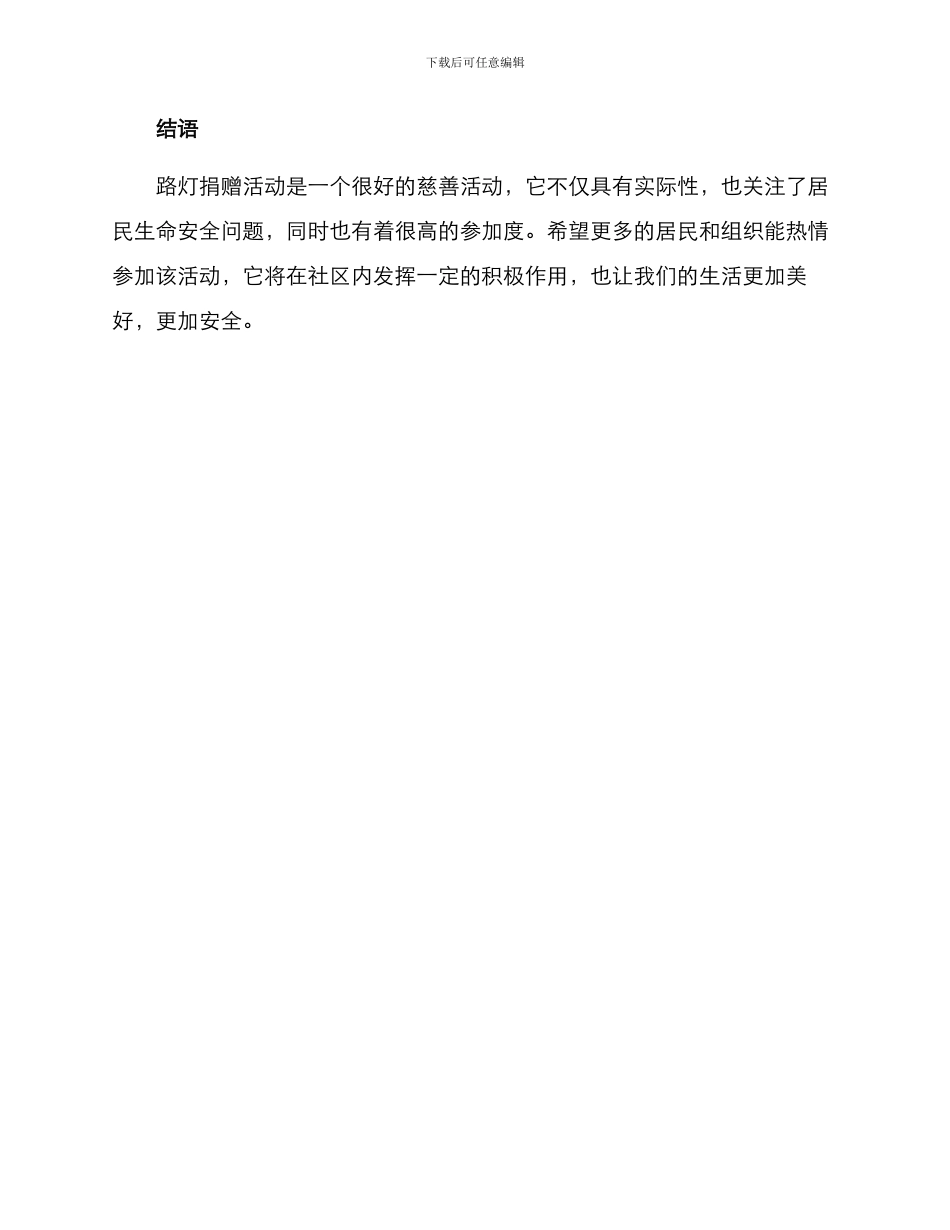 下载后可任意编辑

结语

路灯捐赠活动是一个很好的慈善活动，它不仅具有实际性，也关注了居民生命安全问题，同时也有着很高的参加度。希望更多的居民和组织能热情参加该活动，它将在社区内发挥一定的积极作用，也让我们的生活更加美好，更加安全。